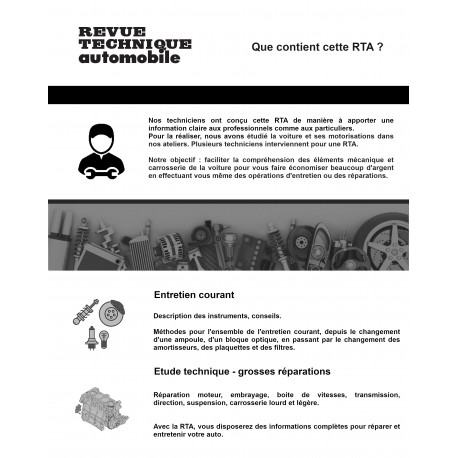 REVUE TECHNIQUE automobile

Que contient cette RTA ?

Nos techniciens ont conçu cette RTA de manière à apporter une information claire aux professionnels comme aux particuliers.
Pour la réaliser, nous avons étudié la voiture et ses motorisations dans nos ateliers. Plusieurs techniciens interviennent pour une RTA.

Notre objectif : faciliter la compréhension des éléments mécanique et carrosserie de la voiture pour vous faire économiser beaucoup d'argent en effectuant vous même des opérations d'entretien ou des réparations.

Entretien courant

Description des instruments, conseils.

Méthodes pour l'ensemble de l'entretien courant, depuis le changement d'une ampoule, d'un bloque optique, en passant par le changement des amortisseurs, des plaquettes et des filtres.

Etude technique - grosses réparations

Réparation moteur, embrayage, boite de vitesses, transmission, direction, suspension, carrosserie lourd et légère.

Avec la RTA, vous disposerez des informations complètes pour réparer et entretenir votre auto.